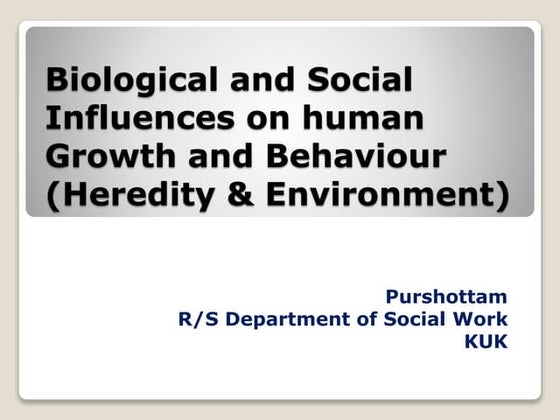 Biological and Social Influences on human Growth and Behaviour (Heredity & Environment)

Purshottam
R/S Department of Social Work
KUK